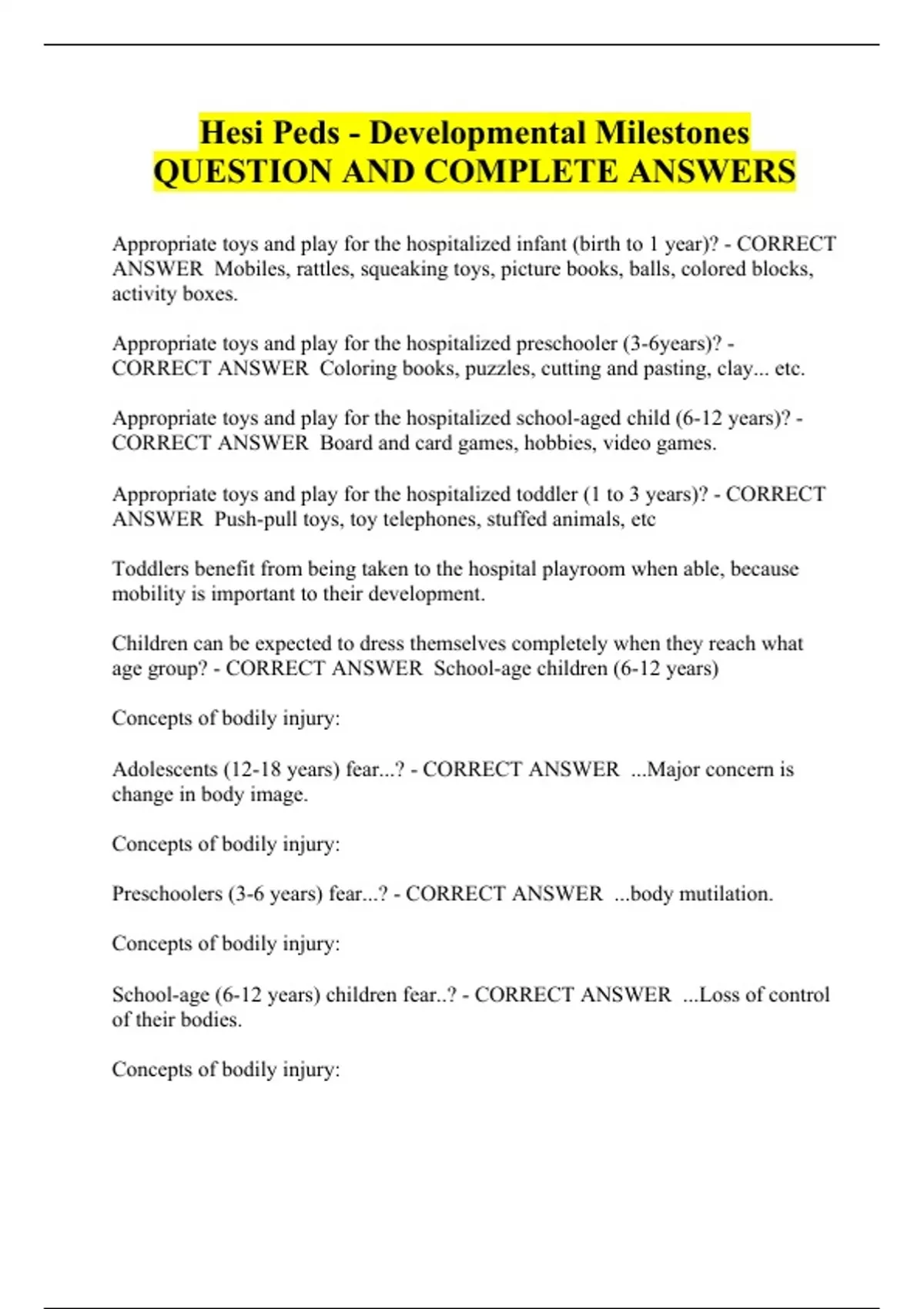 Hesi Peds - Developmental Milestones QUESTION AND COMPLETE ANSWERS

Appropriate toys and play for the hospitalized infant (birth to 1 year)? - CORRECT ANSWER  Mobiles, rattles, squeaking toys, picture books, balls, colored blocks, activity boxes.

Appropriate toys and play for the hospitalized preschooler (3-6years)? - CORRECT ANSWER  Coloring books, puzzles, cutting and pasting, clay... etc.

Appropriate toys and play for the hospitalized school-aged child (6-12 years)? - CORRECT ANSWER  Board and card games, hobbies, video games.

Appropriate toys and play for the hospitalized toddler (1 to 3 years)? - CORRECT ANSWER  Push-pull toys, toy telephones, stuffed animals, etc

Toddlers benefit from being taken to the hospital playroom when able, because mobility is important to their development.

Children can be expected to dress themselves completely when they reach what age group? - CORRECT ANSWER  School-age children (6-12 years)

Concepts of bodily injury:

Adolescents (12-18 years) fear...? - CORRECT ANSWER  ...Major concern is change in body image.

Concepts of bodily injury:

Preschoolers (3-6 years) fear...? - CORRECT ANSWER  ...body mutilation.

Concepts of bodily injury:

School-age (6-12 years) children fear..? - CORRECT ANSWER  ...Loss of control of their bodies.

Concepts of bodily injury: